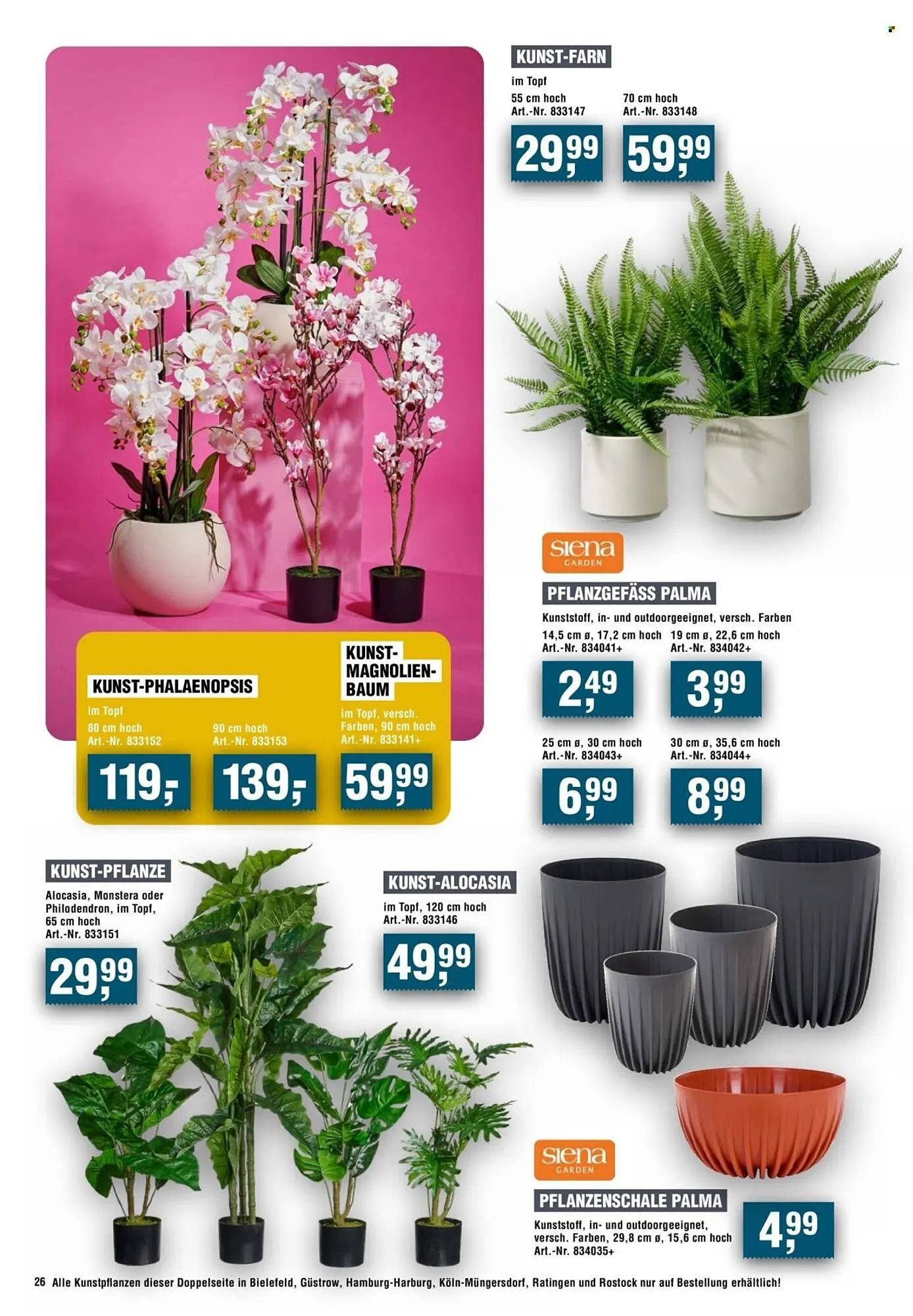 KUNST-FARN

im Topf

55 cm hoch
Art.-Nr. 833147

29,99

70 cm hoch
Art.-Nr. 833148

59,99

KUNST-PHALAENOPSIS

im Topf

80 cm hoch
Art.-Nr. 833152

119,-

90 cm hoch
Art.-Nr. 833153

139,-

KUNST-MAGNOLIEN-BAUM

im Topf, versch. Farben, 90 cm hoch
Art.-Nr. 833141+

59,99

siena GARDEN

PFLANZGEFÄSS PALMA

Kunststoff, in- und outdoorgeeignet, versch. Farben

14,5 cm ø, 17,2 cm hoch
Art.-Nr. 834041+

2,49

19 cm ø, 22,6 cm hoch
Art.-Nr. 834042+

3,99

25 cm ø, 30 cm hoch
Art.-Nr. 834043+

6,99

30 cm ø, 35,6 cm hoch
Art.-Nr. 834044+

8,99

KUNST-PFLANZE

Alocasia, Monstera oder Philodendron, im Topf, 65 cm hoch
Art.-Nr. 833151

29,99

KUNST-ALOCASIA

im Topf, 120 cm hoch
Art.-Nr. 833146

49,99

siena GARDEN

PFLANZENSCHALE PALMA

Kunststoff, in- und outdoorgeeignet, versch. Farben, 29,8 cm ø, 15,6 cm hoch
Art.-Nr. 834035+

4,99

26 Alle Kunstpflanzen dieser Doppelseite in Bielefeld, Güstrow, Hamburg-Harburg, Köln-Müngersdorf, Ratingen und Rostock nur auf Bestellung erhältlich!